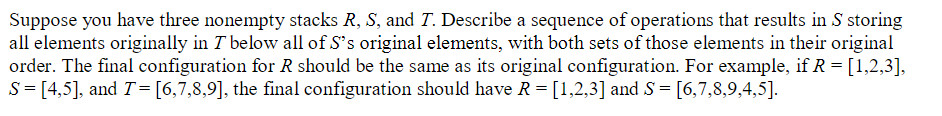 Suppose you have three nonempty stacks $R$, $S$, and $T$. Describe a sequence of operations that results in $S$ storing all elements originally in $T$ below all of $S$'s original elements, with both sets of those elements in their original order. The final configuration for $R$ should be the same as its original configuration. For example, if $R = [1,2,3]$, $S = [4,5]$, and $T = [6,7,8,9]$, the final configuration should have $R = [1,2,3]$ and $S = [6,7,8,9,4,5]$.